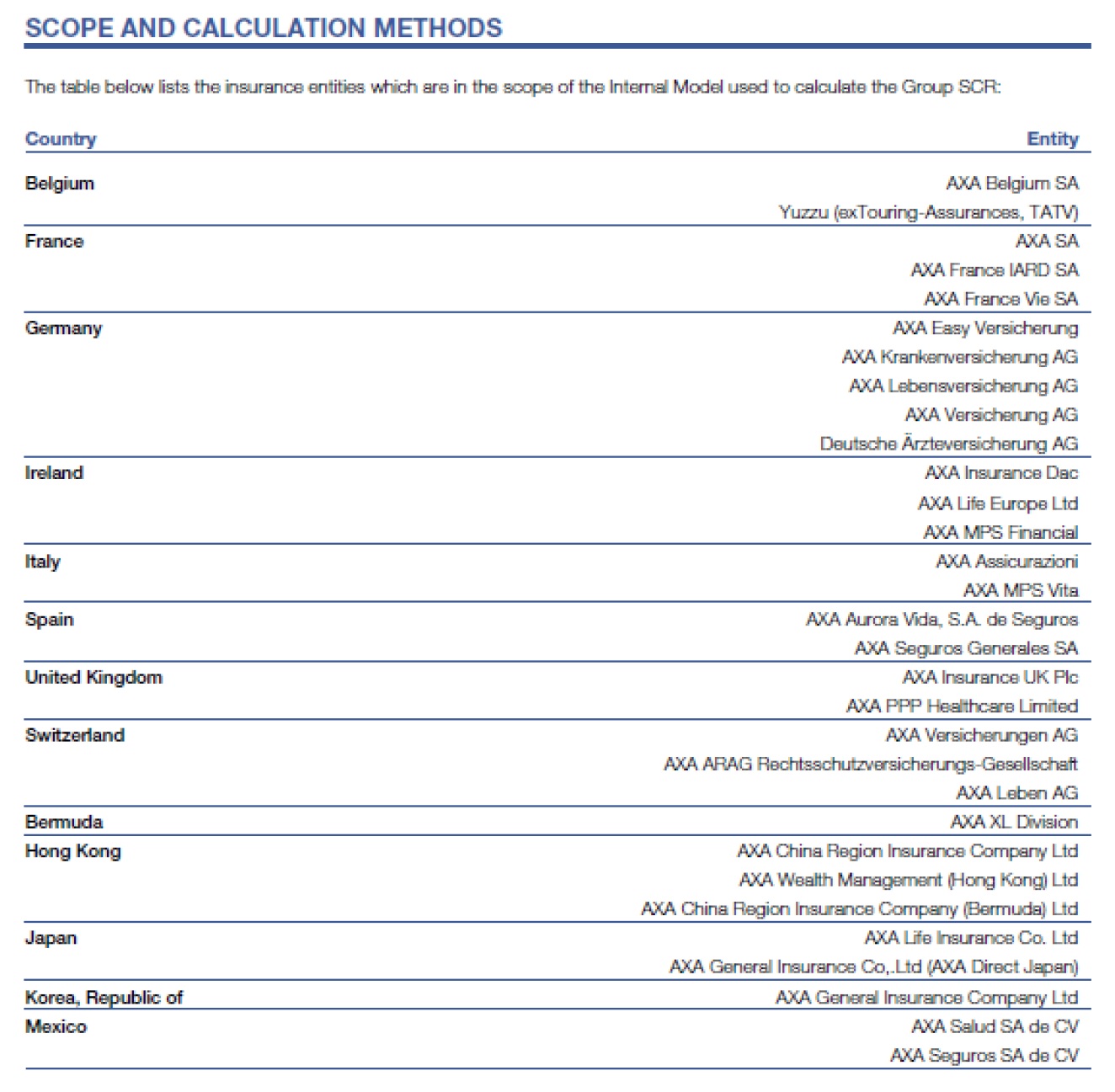 SCOPE AND CALCULATION METHODS

The table below lists the insurance entities which are in the scope of the Internal Model used to calculate the Group SCR:

| Country | Entity |
|---|---|
| Belgium | AXA Belgium SA |
| | Yuzzu (exTouring-Assurances, TATV) |
| France | AXA SA |
| | AXA France IARD SA |
| | AXA France Vie SA |
| Germany | AXA Easy Versicherung |
| | AXA Krankenversicherung AG |
| | AXA Lebensversicherung AG |
| | AXA Versicherung AG |
| | Deutsche Ärzteversicherung AG |
| Ireland | AXA Insurance Dac |
| | AXA Life Europe Ltd |
| | AXA MPS Financial |
| Italy | AXA Assicurazioni |
| | AXA MPS Vita |
| Spain | AXA Aurora Vida, S.A. de Seguros |
| | AXA Seguros Generales SA |
| United Kingdom | AXA Insurance UK Plc |
| | AXA PPP Healthcare Limited |
| Switzerland | AXA Versicherungen AG |
| | AXA ARAG Rechtsschutzversicherungs-Gesellschaft |
| | AXA Leben AG |
| Bermuda | AXA XL Division |
| Hong Kong | AXA China Region Insurance Company Ltd |
| | AXA Wealth Management (Hong Kong) Ltd |
| | AXA China Region Insurance Company (Bermuda) Ltd |
| Japan | AXA Life Insurance Co. Ltd |
| | AXA General Insurance Co,.Ltd (AXA Direct Japan) |
| Korea, Republic of | AXA General Insurance Company Ltd |
| Mexico | AXA Salud SA de CV |
| | AXA Seguros SA de CV |